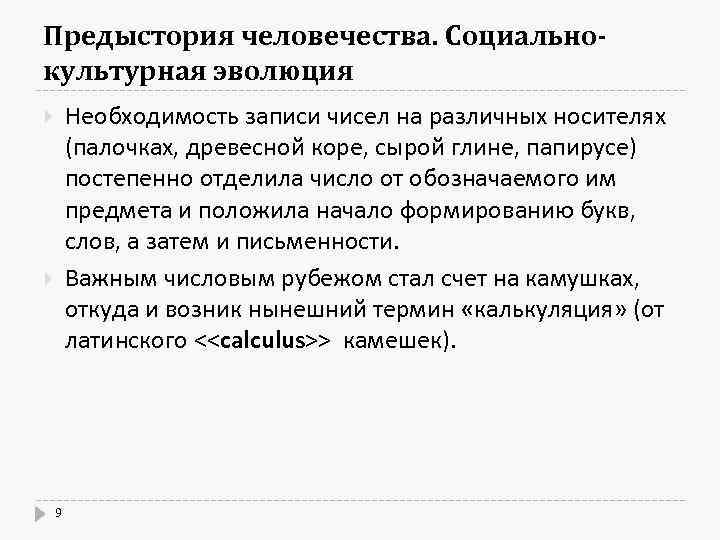 Предыстория человечества. Социально-культурная эволюция

Необходимость записи чисел на различных носителях (палочках, древесной коре, сырой глине, папирусе) постепенно отделила число от обозначаемого им предмета и положила начало формированию букв, слов, а затем и письменности.

Важным числовым рубежом стал счет на камушках, откуда и возник нынешний термин «калькуляция» (от латинского <<calculus>> камешек).

9